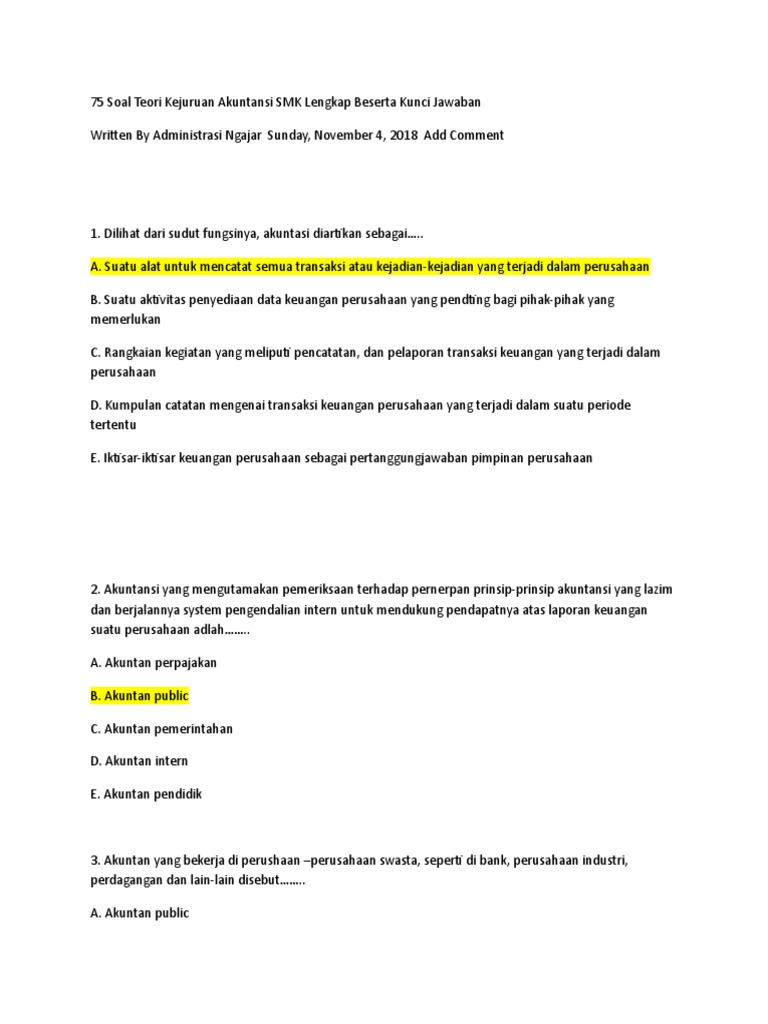 75 Soal Teori Kejuruan Akuntansi SMK Lengkap Beserta Kunci Jawaban

Written By Administrasi Ngajar Sunday, November 4, 2018 Add Comment

1. Dilihat dari sudut fungsinya, akuntasi diartikan sebagai.....

A. Suatu alat untuk mencatat semua transaksi atau kejadian-kejadian yang terjadi dalam perusahaan

B. Suatu aktivitas penyediaan data keuangan perusahaan yang pendting bagi pihak-pihak yang memerlukan

C. Rangkaian kegiatan yang meliputi pencatatan, dan pelaporan transaksi keuangan yang terjadi dalam perusahaan

D. Kumpulan catatan mengenai transaksi keuangan perusahaan yang terjadi dalam suatu periode tertentu

E. Iktisar-iktisar keuangan perusahaan sebagai pertanggungjawaban pimpinan perusahaan

2. Akuntansi yang mengutamakan pemeriksaan terhadap pernerpan prinsip-prinsip akuntansi yang lazim dan berjalannya system pengendalian intern untuk mendukung pendapatnya atas laporan keuangan suatu perusahaan adlah........

A. Akuntan perpajakan

B. Akuntan public

C. Akuntan pemerintahan

D. Akuntan intern

E. Akuntan pendidik

3. Akuntan yang bekerja di perushaan –perusahaan swasta, seperti di bank, perusahaan industri, perdagangan dan lain-lain disebut........

A. Akuntan public